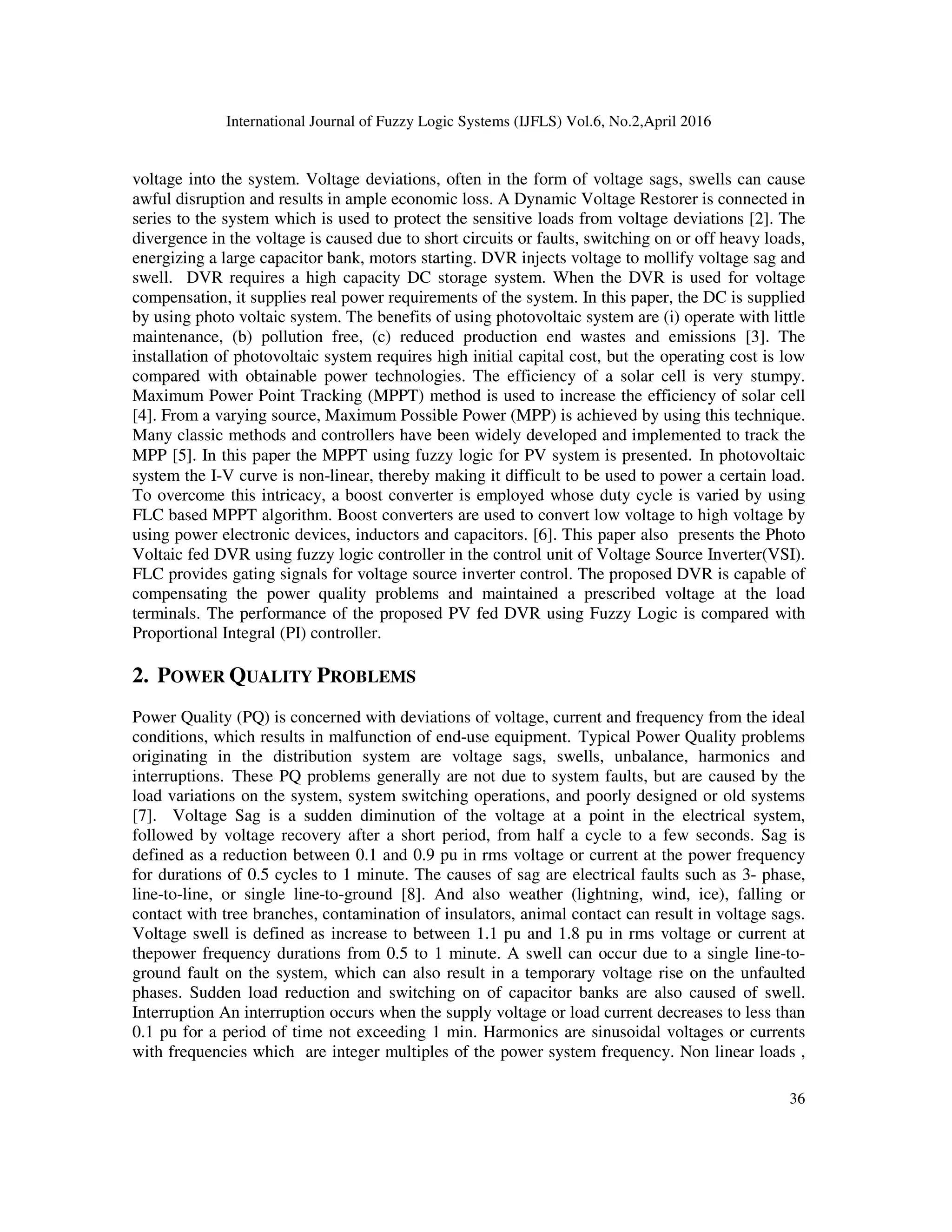 International Journal of Fuzzy Logic Systems (IJFLS) Vol.6, No.2,April 2016

voltage into the system. Voltage deviations, often in the form of voltage sags, swells can cause awful disruption and results in ample economic loss. A Dynamic Voltage Restorer is connected in series to the system which is used to protect the sensitive loads from voltage deviations [2]. The divergence in the voltage is caused due to short circuits or faults, switching on or off heavy loads, energizing a large capacitor bank, motors starting. DVR injects voltage to mollify voltage sag and swell. DVR requires a high capacity DC storage system. When the DVR is used for voltage compensation, it supplies real power requirements of the system. In this paper, the DC is supplied by using photo voltaic system. The benefits of using photovoltaic system are (i) operate with little maintenance, (b) pollution free, (c) reduced production end wastes and emissions [3]. The installation of photovoltaic system requires high initial capital cost, but the operating cost is low compared with obtainable power technologies. The efficiency of a solar cell is very stumpy. Maximum Power Point Tracking (MPPT) method is used to increase the efficiency of solar cell [4]. From a varying source, Maximum Possible Power (MPP) is achieved by using this technique. Many classic methods and controllers have been widely developed and implemented to track the MPP [5]. In this paper the MPPT using fuzzy logic for PV system is presented. In photovoltaic system the I-V curve is non-linear, thereby making it difficult to be used to power a certain load. To overcome this intricacy, a boost converter is employed whose duty cycle is varied by using FLC based MPPT algorithm. Boost converters are used to convert low voltage to high voltage by using power electronic devices, inductors and capacitors. [6]. This paper also presents the Photo Voltaic fed DVR using fuzzy logic controller in the control unit of Voltage Source Inverter(VSI). FLC provides gating signals for voltage source inverter control. The proposed DVR is capable of compensating the power quality problems and maintained a prescribed voltage at the load terminals. The performance of the proposed PV fed DVR using Fuzzy Logic is compared with Proportional Integral (PI) controller.

2. POWER QUALITY PROBLEMS

Power Quality (PQ) is concerned with deviations of voltage, current and frequency from the ideal conditions, which results in malfunction of end-use equipment. Typical Power Quality problems originating in the distribution system are voltage sags, swells, unbalance, harmonics and interruptions. These PQ problems generally are not due to system faults, but are caused by the load variations on the system, system switching operations, and poorly designed or old systems [7]. Voltage Sag is a sudden diminution of the voltage at a point in the electrical system, followed by voltage recovery after a short period, from half a cycle to a few seconds. Sag is defined as a reduction between 0.1 and 0.9 pu in rms voltage or current at the power frequency for durations of 0.5 cycles to 1 minute. The causes of sag are electrical faults such as 3- phase, line-to-line, or single line-to-ground [8]. And also weather (lightning, wind, ice), falling or contact with tree branches, contamination of insulators, animal contact can result in voltage sags. Voltage swell is defined as increase to between 1.1 pu and 1.8 pu in rms voltage or current at thepower frequency durations from 0.5 to 1 minute. A swell can occur due to a single line-to-ground fault on the system, which can also result in a temporary voltage rise on the unfaulted phases. Sudden load reduction and switching on of capacitor banks are also caused of swell. Interruption An interruption occurs when the supply voltage or load current decreases to less than 0.1 pu for a period of time not exceeding 1 min. Harmonics are sinusoidal voltages or currents with frequencies which are integer multiples of the power system frequency. Non linear loads ,

36